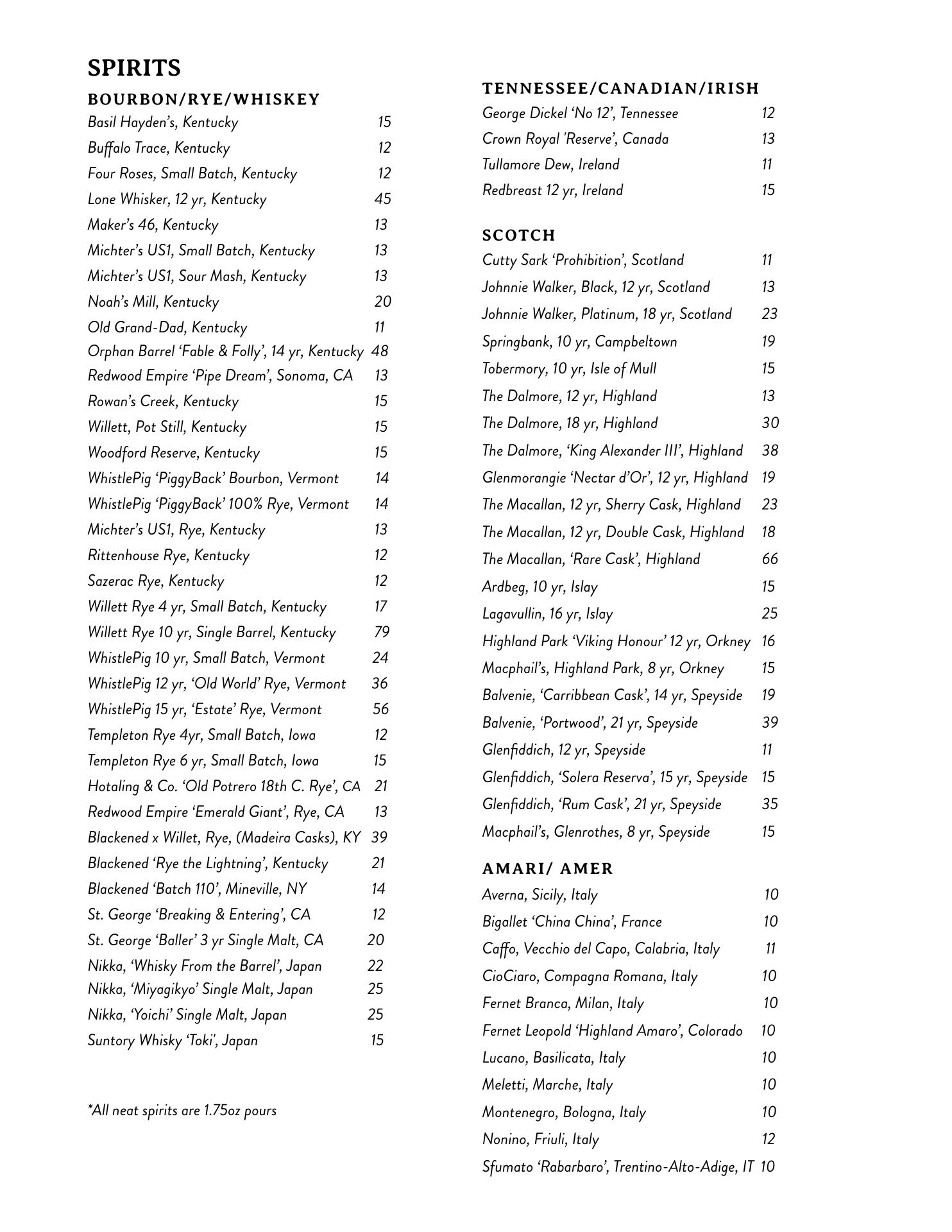 SPIRITS

BOURBON/RYE/WHISKEY

Basil Hayden's, Kentucky 15
Buffalo Trace, Kentucky 12
Four Roses, Small Batch, Kentucky 12
Lone Whisker, 12 yr, Kentucky 45
Maker's 46, Kentucky 13
Michter's US1, Small Batch, Kentucky 13
Michter's US1, Sour Mash, Kentucky 13
Noah's Mill, Kentucky 20
Old Grand-Dad, Kentucky 11
Orphan Barrel 'Fable & Folly', 14 yr, Kentucky 48
Redwood Empire 'Pipe Dream', Sonoma, CA 13
Rowan's Creek, Kentucky 15
Willett, Pot Still, Kentucky 15
Woodford Reserve, Kentucky 15
WhistlePig 'PiggyBack' Bourbon, Vermont 14
WhistlePig 'PiggyBack' 100% Rye, Vermont 14
Michter's US1, Rye, Kentucky 13
Rittenhouse Rye, Kentucky 12
Sazerac Rye, Kentucky 12
Willett Rye 4 yr, Small Batch, Kentucky 17
Willett Rye 10 yr, Single Barrel, Kentucky 79
WhistlePig 10 yr, Small Batch, Vermont 24
WhistlePig 12 yr, 'Old World' Rye, Vermont 36
WhistlePig 15 yr, 'Estate' Rye, Vermont 56
Templeton Rye 4yr, Small Batch, Iowa 12
Templeton Rye 6 yr, Small Batch, Iowa 15
Hotaling & Co. 'Old Potrero 18th C. Rye', CA 21
Redwood Empire 'Emerald Giant', Rye, CA 13
Blackened x Willet, Rye, (Madeira Casks), KY 39
Blackened 'Rye the Lightning', Kentucky 21
Blackened 'Batch 110', Mineville, NY 14
St. George 'Breaking & Entering', CA 12
St. George 'Baller' 3 yr Single Malt, CA 20
Nikka, 'Whisky From the Barrel', Japan 22
Nikka, 'Miyagikyo' Single Malt, Japan 25
Nikka, 'Yoichi' Single Malt, Japan 25
Suntory Whisky 'Toki', Japan 15

*All neat spirits are 1.75oz pours

TENNESSEE/CANADIAN/IRISH

George Dickel 'No 12', Tennessee 12
Crown Royal 'Reserve', Canada 13
Tullamore Dew, Ireland 11
Redbreast 12 yr, Ireland 15

SCOTCH

Cutty Sark 'Prohibition', Scotland 11
Johnnie Walker, Black, 12 yr, Scotland 13
Johnnie Walker, Platinum, 18 yr, Scotland 23
Springbank, 10 yr, Campbeltown 19
Tobermory, 10 yr, Isle of Mull 15
The Dalmore, 12 yr, Highland 13
The Dalmore, 18 yr, Highland 30
The Dalmore, 'King Alexander III', Highland 38
Glenmorangie 'Nectar d'Or', 12 yr, Highland 19
The Macallan, 12 yr, Sherry Cask, Highland 23
The Macallan, 12 yr, Double Cask, Highland 18
The Macallan, 'Rare Cask', Highland 66
Ardbeg, 10 yr, Islay 15
Lagavullin, 16 yr, Islay 25
Highland Park 'Viking Honour' 12 yr, Orkney 16
Macphail's, Highland Park, 8 yr, Orkney 15
Balvenie, 'Carribbean Cask', 14 yr, Speyside 19
Balvenie, 'Portwood', 21 yr, Speyside 39
Glenfiddich, 12 yr, Speyside 11
Glenfiddich, 'Solera Reserva', 15 yr, Speyside 15
Glenfiddich, 'Rum Cask', 21 yr, Speyside 35
Macphail's, Glenrothes, 8 yr, Speyside 15

AMARI/ AMER

Averna, Sicily, Italy 10
Bigallet 'China China', France 10
Caffo, Vecchio del Capo, Calabria, Italy 11
CioCiaro, Compagna Romana, Italy 10
Fernet Branca, Milan, Italy 10
Fernet Leopold 'Highland Amaro', Colorado 10
Lucano, Basilicata, Italy 10
Meletti, Marche, Italy 10
Montenegro, Bologna, Italy 10
Nonino, Friuli, Italy 12
Sfumato 'Rabarbaro', Trentino-Alto-Adige, IT 10